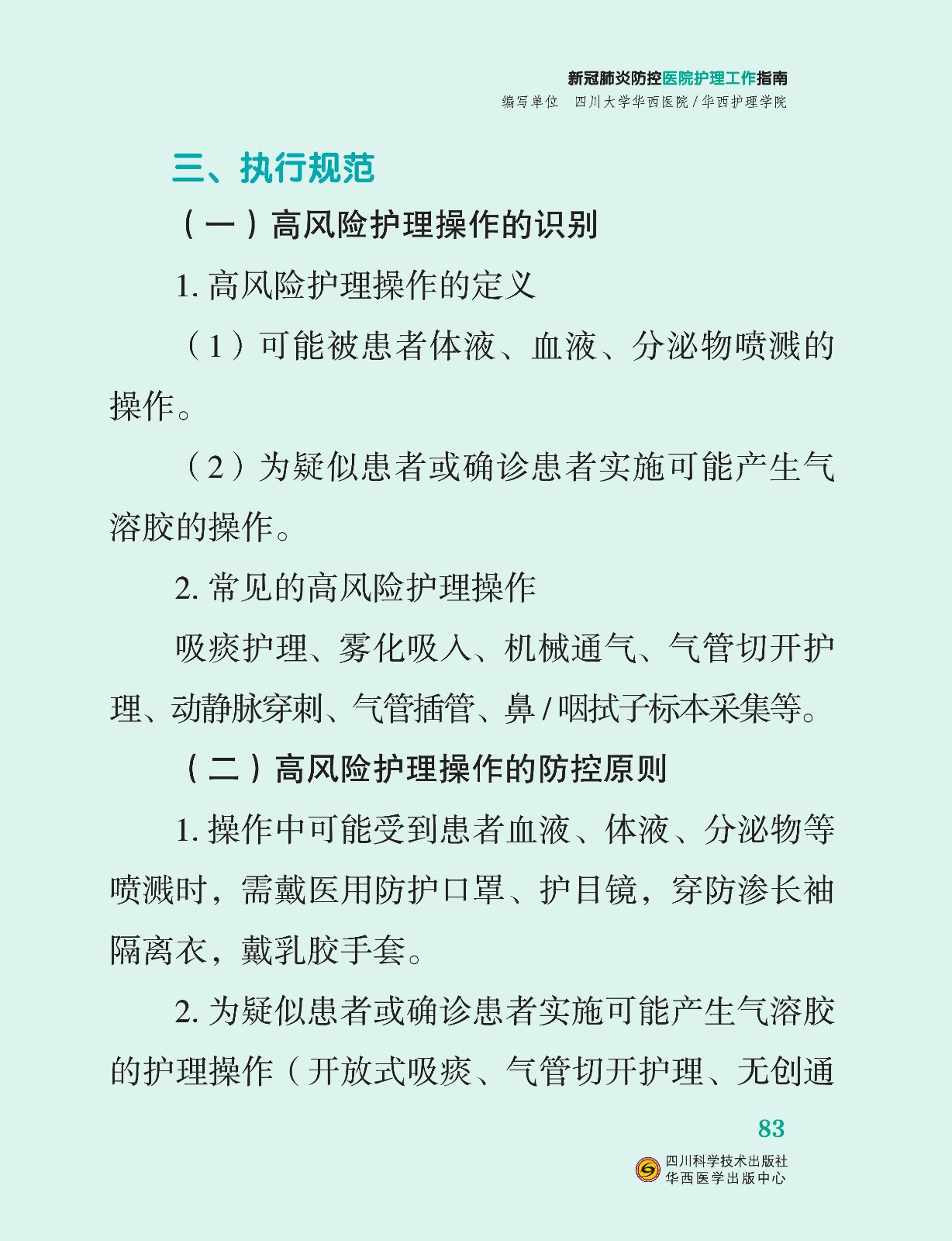 新冠肺炎防控医院护理工作指南
编写单位　四川大学华西医院 / 华西护理学院

三、执行规范

（一）高风险护理操作的识别

1. 高风险护理操作的定义

（1）可能被患者体液、血液、分泌物喷溅的操作。

（2）为疑似患者或确诊患者实施可能产生气溶胶的操作。

2. 常见的高风险护理操作

吸痰护理、雾化吸入、机械通气、气管切开护理、动静脉穿刺、气管插管、鼻 / 咽拭子标本采集等。

（二）高风险护理操作的防控原则

1. 操作中可能受到患者血液、体液、分泌物等喷溅时，需戴医用防护口罩、护目镜，穿防渗长袖隔离衣，戴乳胶手套。

2. 为疑似患者或确诊患者实施可能产生气溶胶的护理操作（开放式吸痰、气管切开护理、无创通

83

四川科学技术出版社
华西医学出版中心